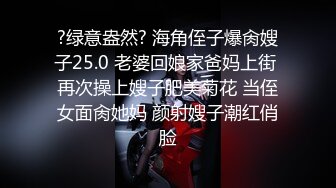 ?绿意盎然? 海角侄子爆肏嫂子25.0 老婆回娘家爸妈上街 再次操上嫂子肥美菊花 当侄女面肏她妈 颜射嫂子潮红俏脸